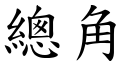 總角